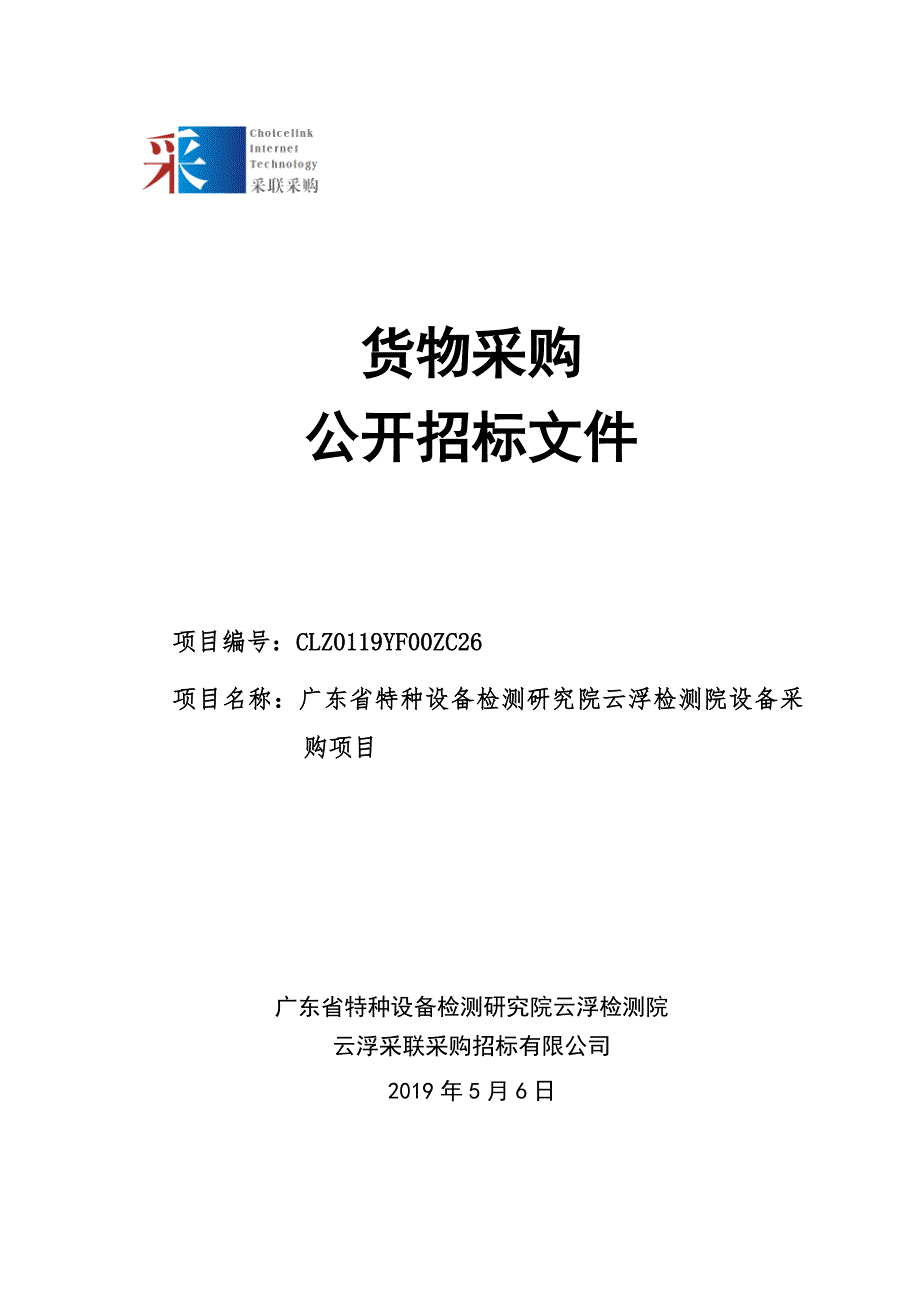 采

Choicelink
Internet
Technology
采联采购

货物采购
公开招标文件

项目编号：CLZ0119YF00ZC26

项目名称：广东省特种设备检测研究院云浮检测院设备采购项目

广东省特种设备检测研究院云浮检测院
云浮采联采购招标有限公司
2019 年 5 月 6 日